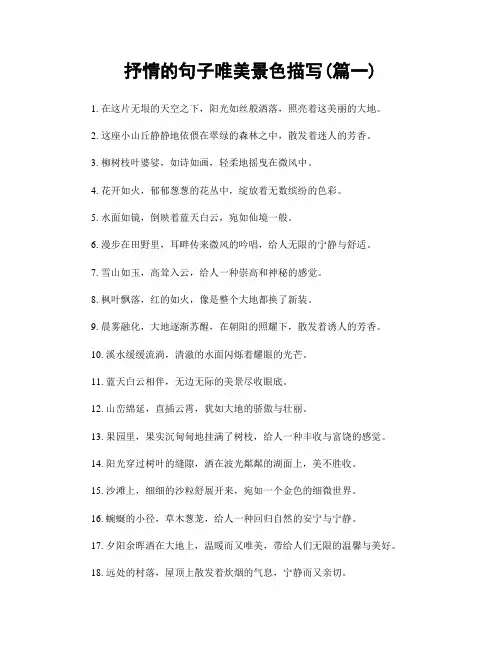 抒情的句子唯美景色描写(篇一)

1. 在这片无垠的天空之下，阳光如丝般洒落，照亮着这美丽的大地。

2. 这座小山丘静静地依偎在翠绿的森林之中，散发着迷人的芳香。

3. 柳树枝叶婆娑，如诗如画，轻柔地摇曳在微风中。

4. 花开如火，郁郁葱葱的花丛中，绽放着无数缤纷的色彩。

5. 水面如镜，倒映着蓝天白云，宛如仙境一般。

6. 漫步在田野里，耳畔传来微风的吟唱，给人无限的宁静与舒适。

7. 雪山如玉，高耸入云，给人一种崇高和神秘的感觉。

8. 枫叶飘落，红的如火，像是整个大地都换了新装。

9. 晨雾融化，大地逐渐苏醒，在朝阳的照耀下，散发着诱人的芳香。

10. 溪水缓缓流淌，清澈的水面闪烁着耀眼的光芒。

11. 蓝天白云相伴，无边无际的美景尽收眼底。

12. 山峦绵延，直插云霄，犹如大地的骄傲与壮丽。

13. 果园里，果实沉甸甸地挂满了树枝，给人一种丰收与富饶的感觉。

14. 阳光穿过树叶的缝隙，洒在波光粼粼的湖面上，美不胜收。

15. 沙滩上，细细的沙粒舒展开来，宛如一个金色的细微世界。

16. 蜿蜒的小径，草木葱茏，给人一种回归自然的安宁与宁静。

17. 夕阳余晖洒在大地上，温暖而又唯美，带给人们无限的温馨与美好。

18. 远处的村落，屋顶上散发着炊烟的气息，宁静而又亲切。